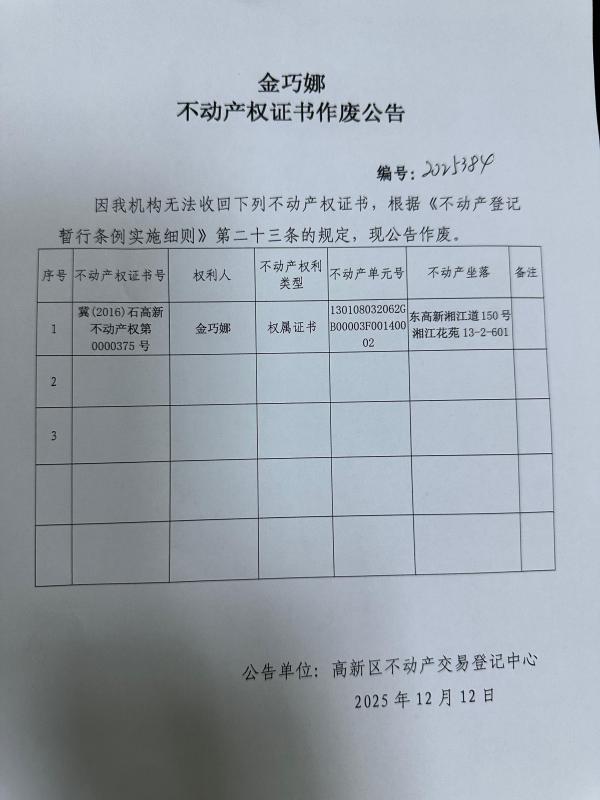 金巧娜
不动产权证书作废公告

编号：2025384

因我机构无法收回下列不动产权证书，根据《不动产登记暂行条例实施细则》第二十三条的规定，现公告作废。

| 序号 | 不动产权证书号 | 权利人 | 不动产权利类型 | 不动产单元号 | 不动产坐落 | 备注 |
|---|---|---|---|---|---|---|
| 1 | 冀(2016)石高新不动产权第0000375号 | 金巧娜 | 权属证书 | 130108032062GB00003F00140002 | 东高新湘江道150号湘江花苑13-2-601 |  |
| 2 |  |  |  |  |  |  |
| 3 |  |  |  |  |  |  |
|  |  |  |  |  |  |  |
|  |  |  |  |  |  |  |

公告单位：高新区不动产交易登记中心
2025年12月12日